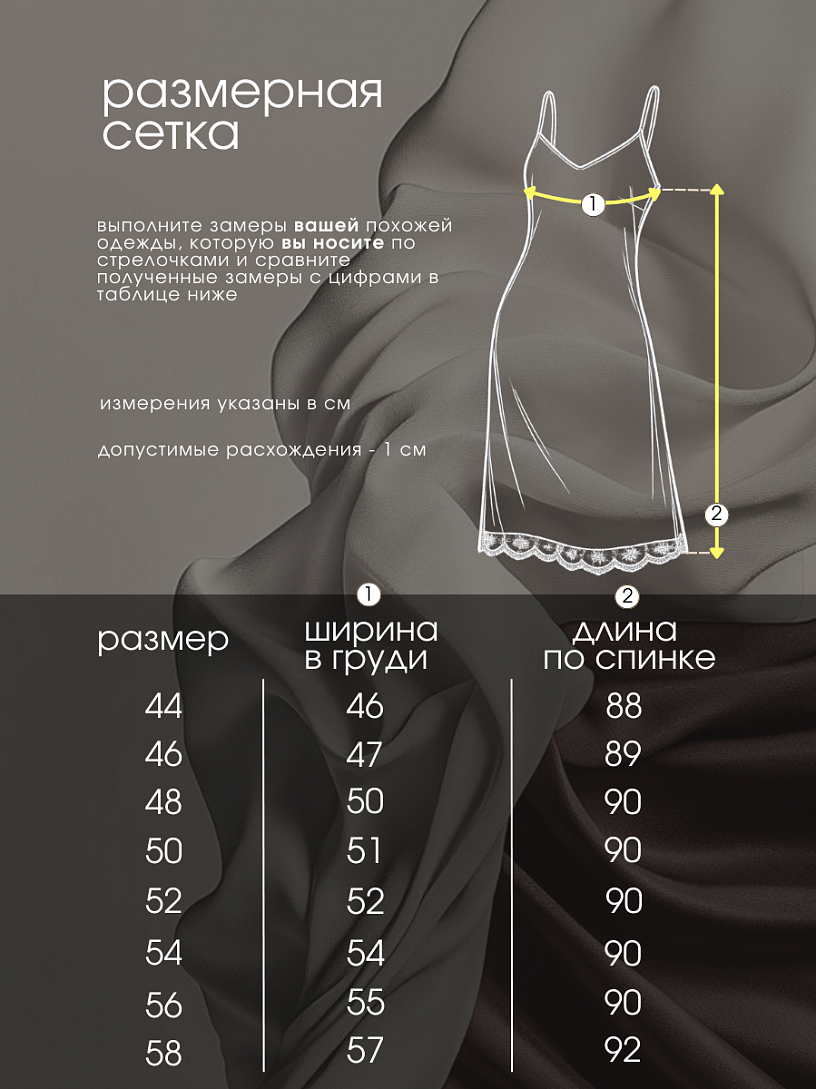 размерная сетка

выполните замеры **вашей** похожей одежды, которую **вы носите** по стрелочкам и сравните полученные замеры с цифрами в таблице ниже

измерения указаны в см

допустимые расхождения - 1 см

1

2

| размер | 1 ширина в груди | 2 длина по спинке |
|---|---|---|
| 44 | 46 | 88 |
| 46 | 47 | 89 |
| 48 | 50 | 90 |
| 50 | 51 | 90 |
| 52 | 52 | 90 |
| 54 | 54 | 90 |
| 56 | 55 | 90 |
| 58 | 57 | 92 |